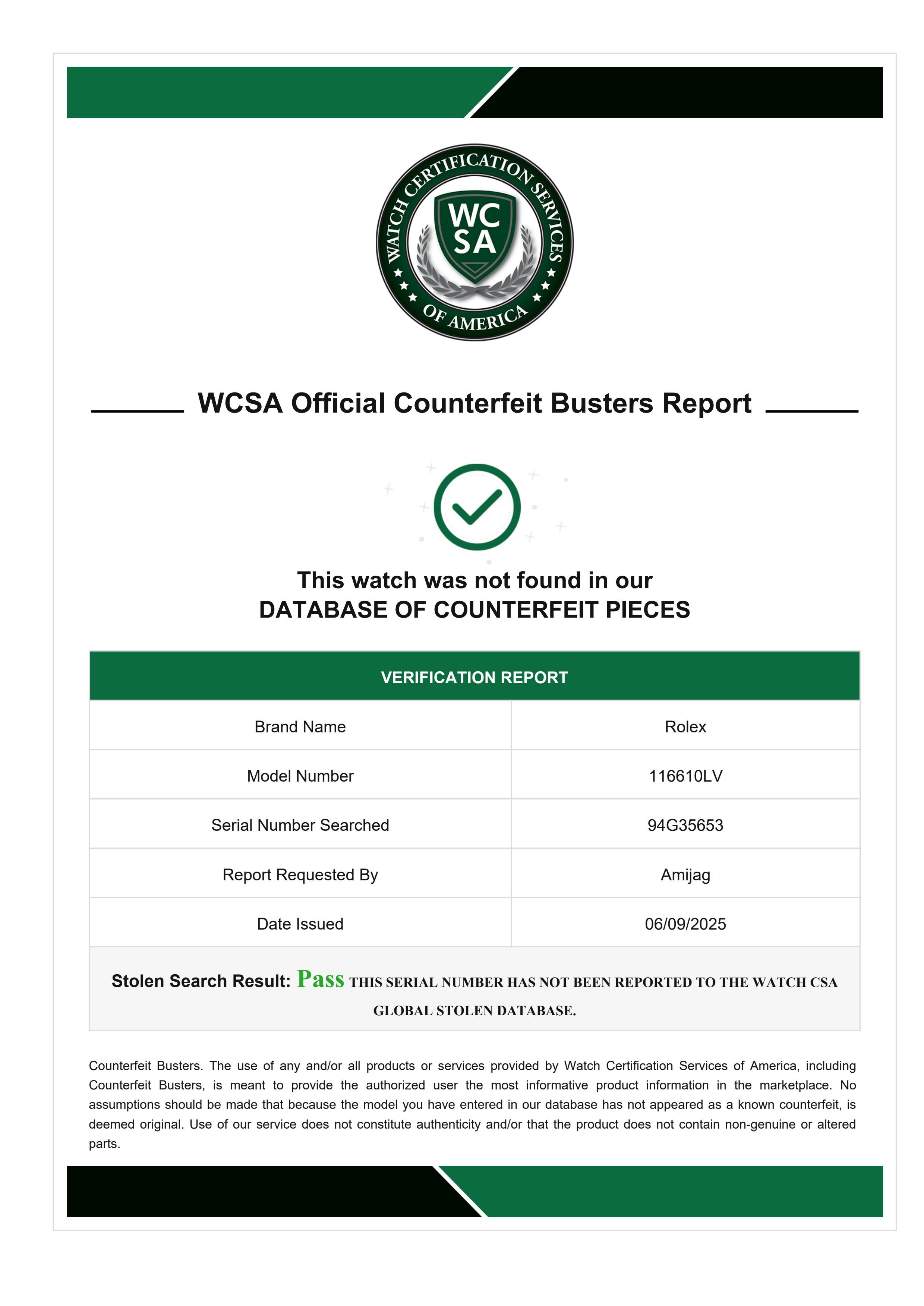 WATCH CERTIFICATION SERVICES OF AMERICA
WC SA

WCSA Official Counterfeit Busters Report

This watch was not found in our
DATABASE OF COUNTERFEIT PIECES

| VERIFICATION REPORT | |
|---|---|
| Brand Name | Rolex |
| Model Number | 116610LV |
| Serial Number Searched | 94G35653 |
| Report Requested By | Amijag |
| Date Issued | 06/09/2025 |

Stolen Search Result: Pass THIS SERIAL NUMBER HAS NOT BEEN REPORTED TO THE WATCH CSA GLOBAL STOLEN DATABASE.

Counterfeit Busters. The use of any and/or all products or services provided by Watch Certification Services of America, including Counterfeit Busters, is meant to provide the authorized user the most informative product information in the marketplace. No assumptions should be made that because the model you have entered in our database has not appeared as a known counterfeit, is deemed original. Use of our service does not constitute authenticity and/or that the product does not contain non-genuine or altered parts.